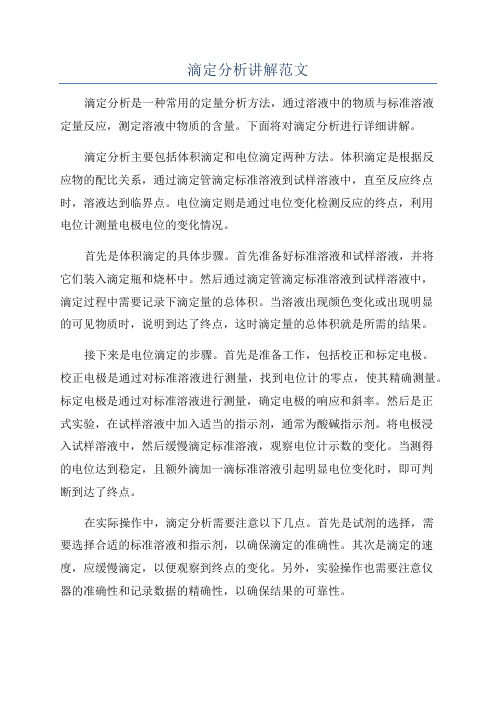 滴定分析讲解范文

滴定分析是一种常用的定量分析方法，通过溶液中的物质与标准溶液定量反应，测定溶液中物质的含量。下面将对滴定分析进行详细讲解。

滴定分析主要包括体积滴定和电位滴定两种方法。体积滴定是根据反应物的配比关系，通过滴定管滴定标准溶液到试样溶液中，直至反应终点时，溶液达到临界点。电位滴定则是通过电位变化检测反应的终点，利用电位计测量电极电位的变化情况。

首先是体积滴定的具体步骤。首先准备好标准溶液和试样溶液，并将它们装入滴定瓶和烧杯中。然后通过滴定管滴定标准溶液到试样溶液中，滴定过程中需要记录下滴定量的总体积。当溶液出现颜色变化或出现明显的可见物质时，说明到达了终点，这时滴定量的总体积就是所需的结果。

接下来是电位滴定的步骤。首先是准备工作，包括校正和标定电极。校正电极是通过对标准溶液进行测量，找到电位计的零点，使其精确测量。标定电极是通过对标准溶液进行测量，确定电极的响应和斜率。然后是正式实验，在试样溶液中加入适当的指示剂，通常为酸碱指示剂。将电极浸入试样溶液中，然后缓慢滴定标准溶液，观察电位计示数的变化。当测得的电位达到稳定，且额外滴加一滴标准溶液引起明显电位变化时，即可判断到达了终点。

在实际操作中，滴定分析需要注意以下几点。首先是试剂的选择，需要选择合适的标准溶液和指示剂，以确保滴定的准确性。其次是滴定的速度，应缓慢滴定，以便观察到终点的变化。另外，实验操作也需要注意仪器的准确性和记录数据的精确性，以确保结果的可靠性。